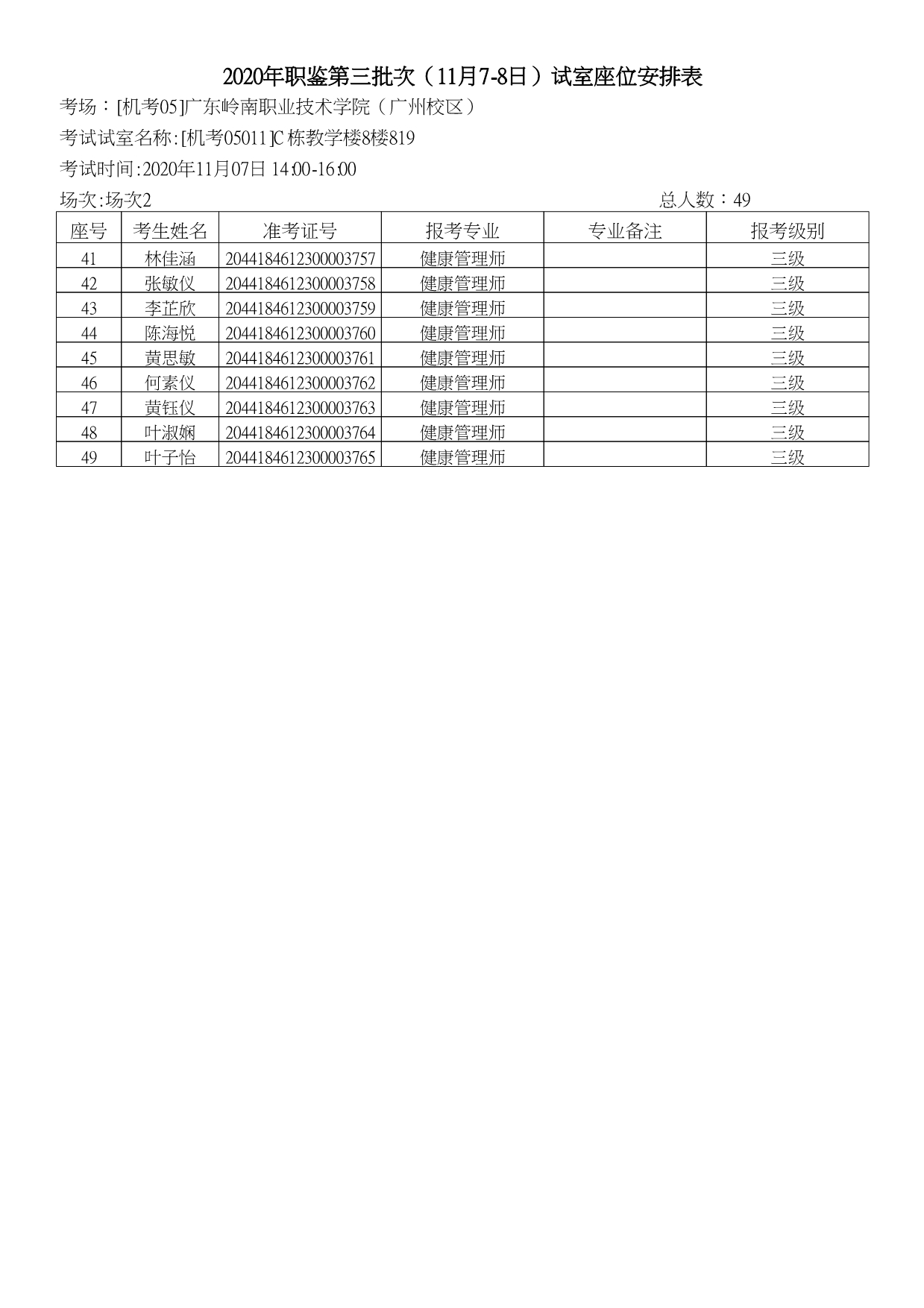 2020年职鉴第三批次（11月7-8日）试室座位安排表

考场：[机考05]广东岭南职业技术学院（广州校区）

考试试室名称:[机考05011]C栋教学楼8楼819

考试时间:2020年11月07日 14:00-16:00

场次:场次2

总人数：49

| 座号 | 考生姓名 | 准考证号 | 报考专业 | 专业备注 | 报考级别 |
|---|---|---|---|---|---|
| 41 | 林佳涵 | 2044184612300003757 | 健康管理师 |  | 三级 |
| 42 | 张敏仪 | 2044184612300003758 | 健康管理师 |  | 三级 |
| 43 | 李芷欣 | 2044184612300003759 | 健康管理师 |  | 三级 |
| 44 | 陈海悦 | 2044184612300003760 | 健康管理师 |  | 三级 |
| 45 | 黄思敏 | 2044184612300003761 | 健康管理师 |  | 三级 |
| 46 | 何素仪 | 2044184612300003762 | 健康管理师 |  | 三级 |
| 47 | 黄钰仪 | 2044184612300003763 | 健康管理师 |  | 三级 |
| 48 | 叶淑娴 | 2044184612300003764 | 健康管理师 |  | 三级 |
| 49 | 叶子怡 | 2044184612300003765 | 健康管理师 |  | 三级 |